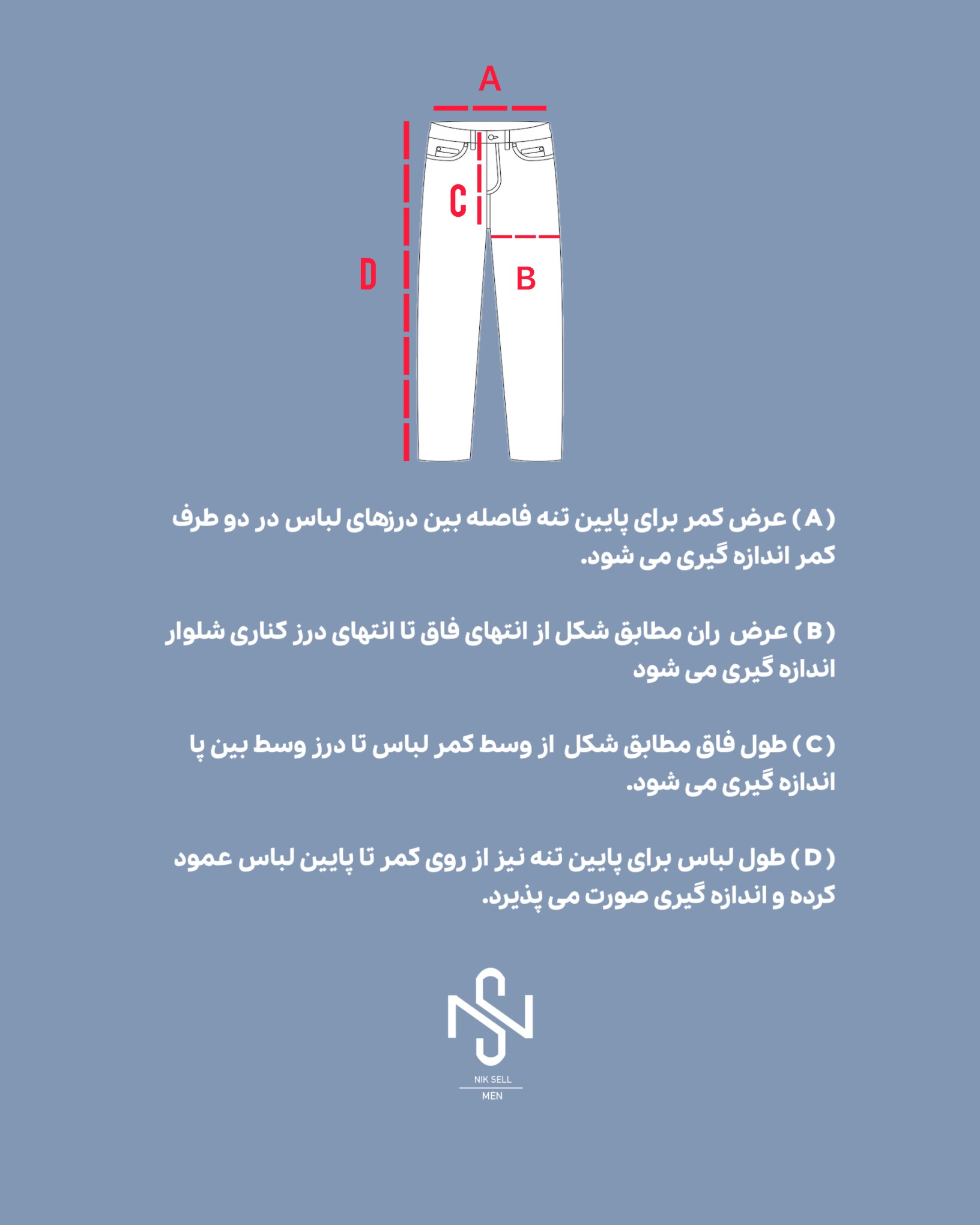 A

C

D

B

( A ) عرض کمر برای پایین تنه فاصله بین درزهای لباس در دو طرف کمر اندازه گیری می شود.

( B ) عرض  ران مطابق شکل از انتهای فاق تا انتهای درز کناری شلوار اندازه گیری می شود

( C ) طول فاق مطابق شکل  از وسط کمر لباس تا درز وسط بین پا اندازه گیری می شود.

( D ) طول لباس برای پایین تنه نیز از روی کمر تا پایین لباس عمود کرده و اندازه گیری صورت می پذیرد.

NS

NIK SELL
MEN